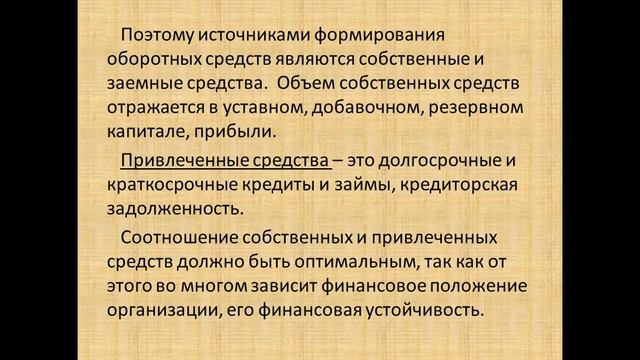 Поэтому источниками формирования оборотных средств являются собственные и заемные средства. Объем собственных средств отражается в уставном, добавочном, резервном капитале, прибыли.

Привлеченные средства – это долгосрочные и краткосрочные кредиты и займы, кредиторская задолженность.

Соотношение собственных и привлеченных средств должно быть оптимальным, так как от этого во многом зависит финансовое положение организации, его финансовая устойчивость.